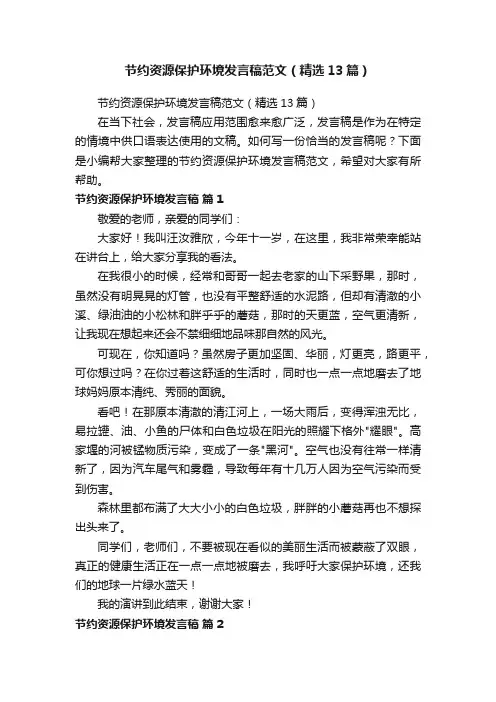 节约资源保护环境发言稿范文（精选13篇）

节约资源保护环境发言稿范文（精选13篇）

在当下社会，发言稿应用范围愈来愈广泛，发言稿是作为在特定的情境中供口语表达使用的文稿。如何写一份恰当的发言稿呢？下面是小编帮大家整理的节约资源保护环境发言稿范文，希望对大家有所帮助。

节约资源保护环境发言稿 篇1

敬爱的老师，亲爱的同学们：

大家好！我叫汪汝雅欣，今年十一岁，在这里，我非常荣幸能站在讲台上，给大家分享我的看法。

在我很小的时候，经常和哥哥一起去老家的山下采野果，那时，虽然没有明晃晃的灯管，也没有平整舒适的水泥路，但却有清澈的小溪、绿油油的小松林和胖乎乎的蘑菇，那时的天更蓝，空气更清新，让我现在想起来还会不禁细细地品味那自然的风光。

可现在，你知道吗？虽然房子更加坚固、华丽，灯更亮，路更平，可你想过吗？在你过着这舒适的生活时，同时也一点一点地磨去了地球妈妈原本清纯、秀丽的面貌。

看吧！在那原本清澈的清江河上，一场大雨后，变得浑浊无比，易拉罐、油、小鱼的尸体和白色垃圾在阳光的照耀下格外"耀眼"。高家堰的河被锰物质污染，变成了一条"黑河"。空气也没有往常一样清新了，因为汽车尾气和雾霾，导致每年有十几万人因为空气污染而受到伤害。

森林里都布满了大大小小的白色垃圾，胖胖的小蘑菇再也不想探出头来了。

同学们，老师们，不要被现在看似的美丽生活而被蒙蔽了双眼，真正的健康生活正在一点一点地被磨去，我呼吁大家保护环境，还我们的地球一片绿水蓝天！

我的演讲到此结束，谢谢大家！

节约资源保护环境发言稿 篇2